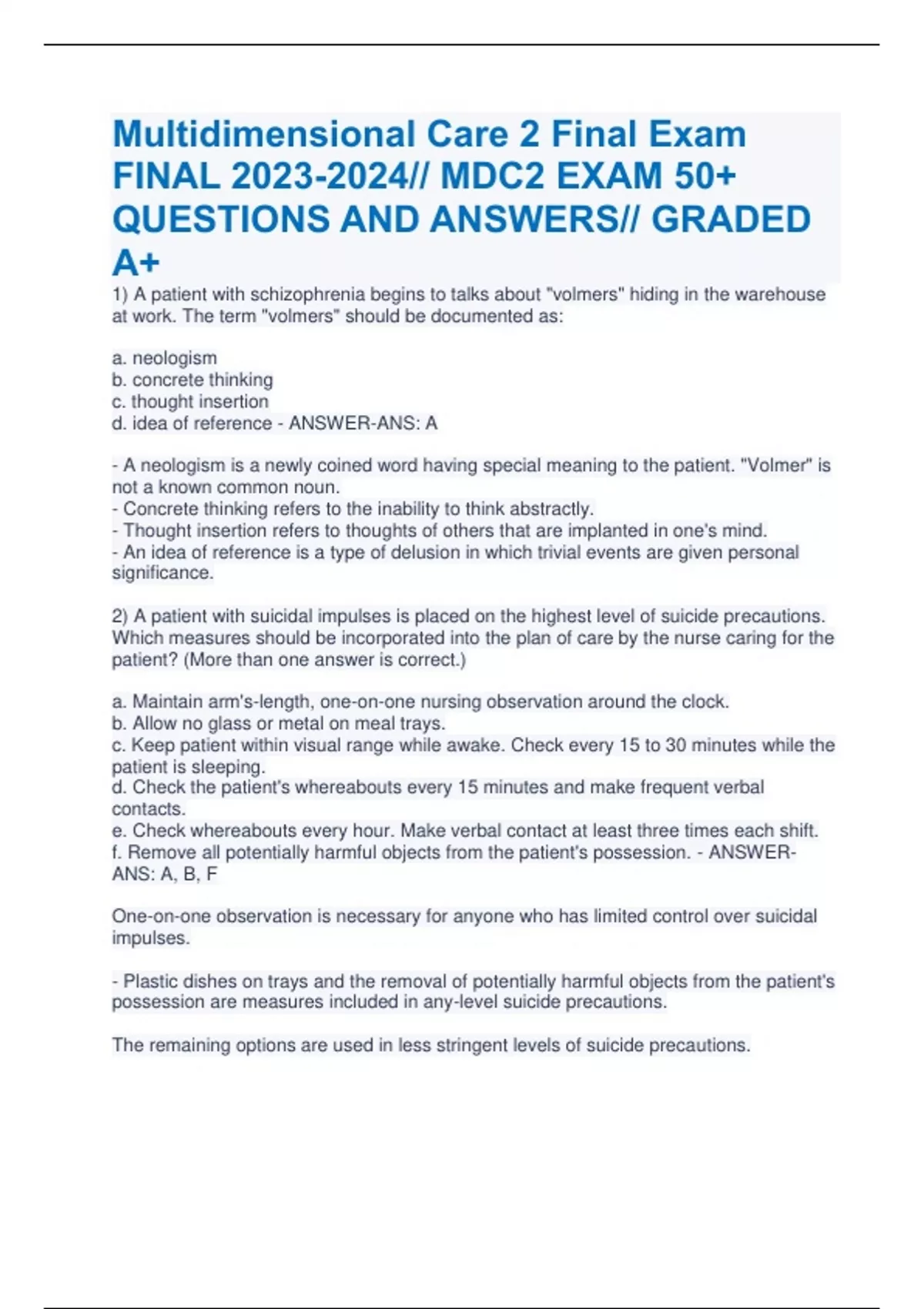 Multidimensional Care 2 Final Exam FINAL 2023-2024// MDC2 EXAM 50+ QUESTIONS AND ANSWERS// GRADED A+

1) A patient with schizophrenia begins to talks about "volmers" hiding in the warehouse at work. The term "volmers" should be documented as:

a. neologism
b. concrete thinking
c. thought insertion
d. idea of reference - ANSWER-ANS: A

- A neologism is a newly coined word having special meaning to the patient. "Volmer" is not a known common noun.
- Concrete thinking refers to the inability to think abstractly.
- Thought insertion refers to thoughts of others that are implanted in one's mind.
- An idea of reference is a type of delusion in which trivial events are given personal significance.

2) A patient with suicidal impulses is placed on the highest level of suicide precautions. Which measures should be incorporated into the plan of care by the nurse caring for the patient? (More than one answer is correct.)

a. Maintain arm's-length, one-on-one nursing observation around the clock.
b. Allow no glass or metal on meal trays.
c. Keep patient within visual range while awake. Check every 15 to 30 minutes while the patient is sleeping.
d. Check the patient's whereabouts every 15 minutes and make frequent verbal contacts.
e. Check whereabouts every hour. Make verbal contact at least three times each shift.
f. Remove all potentially harmful objects from the patient's possession. - ANSWER-ANS: A, B, F

One-on-one observation is necessary for anyone who has limited control over suicidal impulses.

- Plastic dishes on trays and the removal of potentially harmful objects from the patient's possession are measures included in any-level suicide precautions.

The remaining options are used in less stringent levels of suicide precautions.